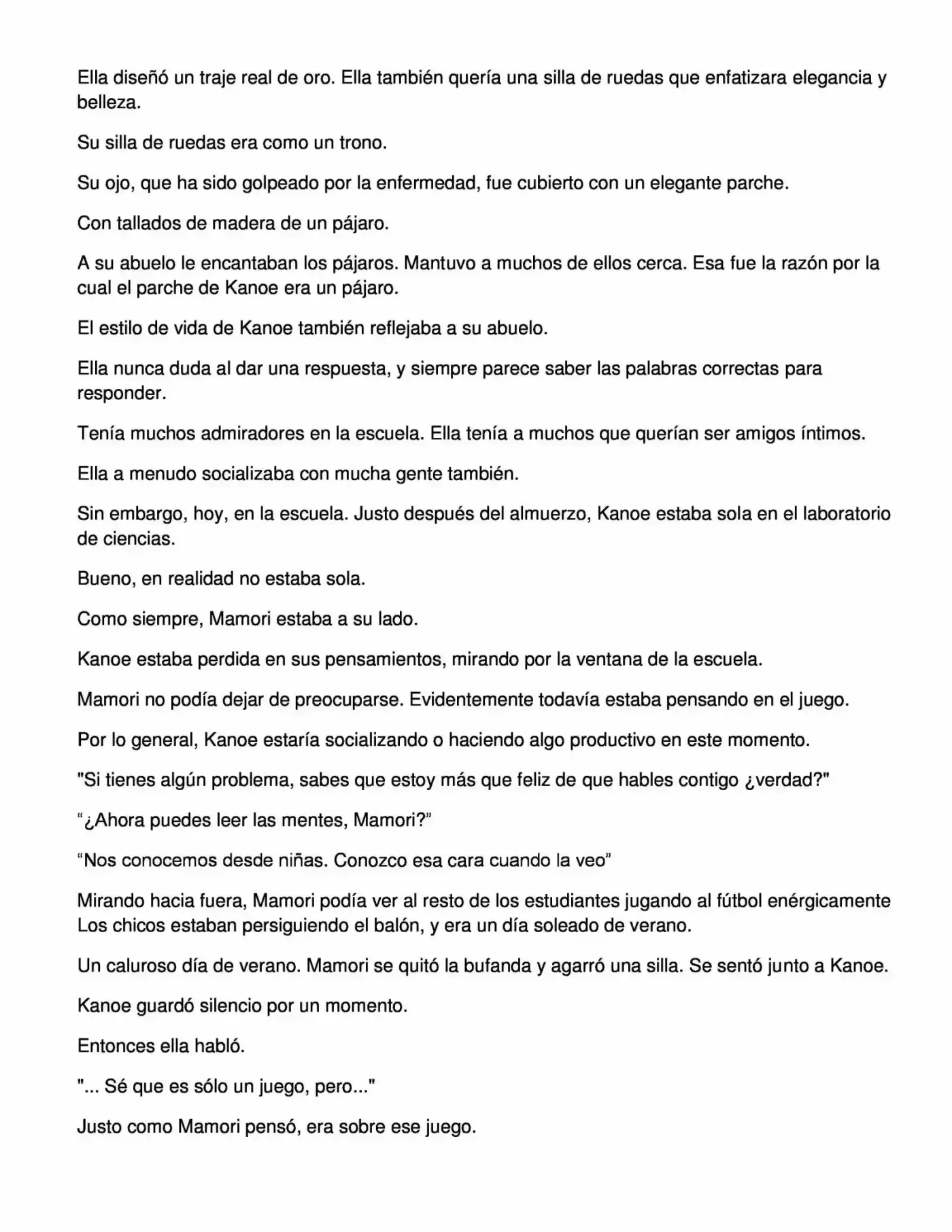 Ella diseñó un traje real de oro. Ella también quería una silla de ruedas que enfatizara elegancia y belleza.

Su silla de ruedas era como un trono.

Su ojo, que ha sido golpeado por la enfermedad, fue cubierto con un elegante parche.

Con tallados de madera de un pájaro.

A su abuelo le encantaban los pájaros. Mantuvo a muchos de ellos cerca. Esa fue la razón por la cual el parche de Kanoe era un pájaro.

El estilo de vida de Kanoe también reflejaba a su abuelo.

Ella nunca duda al dar una respuesta, y siempre parece saber las palabras correctas para responder.

Tenía muchos admiradores en la escuela. Ella tenía a muchos que querían ser amigos íntimos.

Ella a menudo socializaba con mucha gente también.

Sin embargo, hoy, en la escuela. Justo después del almuerzo, Kanoe estaba sola en el laboratorio de ciencias.

Bueno, en realidad no estaba sola.

Como siempre, Mamori estaba a su lado.

Kanoe estaba perdida en sus pensamientos, mirando por la ventana de la escuela.

Mamori no podía dejar de preocuparse. Evidentemente todavía estaba pensando en el juego.

Por lo general, Kanoe estaría socializando o haciendo algo productivo en este momento.

"Si tienes algún problema, sabes que estoy más que feliz de que hables contigo ¿verdad?"

"¿Ahora puedes leer las mentes, Mamori?"

"Nos conocemos desde niñas. Conozco esa cara cuando la veo"

Mirando hacia fuera, Mamori podía ver al resto de los estudiantes jugando al fútbol enérgicamente Los chicos estaban persiguiendo el balón, y era un día soleado de verano.

Un caluroso día de verano. Mamori se quitó la bufanda y agarró una silla. Se sentó junto a Kanoe.

Kanoe guardó silencio por un momento.

Entonces ella habló.

"... Sé que es sólo un juego, pero..."

Justo como Mamori pensó, era sobre ese juego.